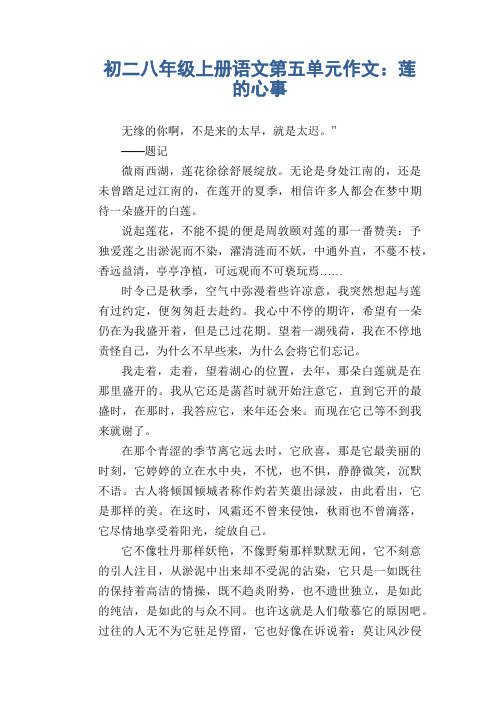 初二八年级上册语文第五单元作文：莲的心事

无缘的你啊，不是来的太早，就是太迟。”

——题记

微雨西湖，莲花徐徐舒展绽放。无论是身处江南的，还是未曾踏足过江南的，在莲开的夏季，相信许多人都会在梦中期待一朵盛开的白莲。

说起莲花，不能不提的便是周敦颐对莲的那一番赞美：予独爱莲之出淤泥而不染，濯清涟而不妖，中通外直，不蔓不枝，香远益清，亭亭净植，可远观而不可亵玩焉……

时令已是秋季，空气中弥漫着些许凉意，我突然想起与莲有过约定，便匆匆赶去赴约。我心中不停的期许，希望有一朵仍在为我盛开着，但是已过花期。望着一湖残荷，我在不停地责怪自己，为什么不早些来，为什么会将它们忘记。

我走着，走着，望着湖心的位置，去年，那朵白莲就是在那里盛开的。我从它还是菡萏时就开始注意它，直到它开的最盛时，在那时，我答应它，来年还会来。而现在它已等不到我来就谢了。

在那个青涩的季节离它远去时，它欣喜，那是它最美丽的时刻，它婷婷的立在水中央，不忧，也不惧，静静微笑，沉默不语。古人将倾国倾城者称作灼若芙蕖出渌波，由此看出，它是那样的美。在这时，风霜还不曾来侵蚀，秋雨也不曾滴落，它尽情地享受着阳光，绽放自己。

它不像牡丹那样妖艳，不像野菊那样默默无闻，它不刻意的引人注目，从淤泥中出来却不受泥的沾染，它只是一如既往的保持着高洁的情操，既不趋炎附势，也不遗世独立，是如此的纯洁，是如此的与众不同。也许这就是人们敬慕它的原因吧。过往的人无不为它驻足停留，它也好像在诉说着：莫让风沙侵